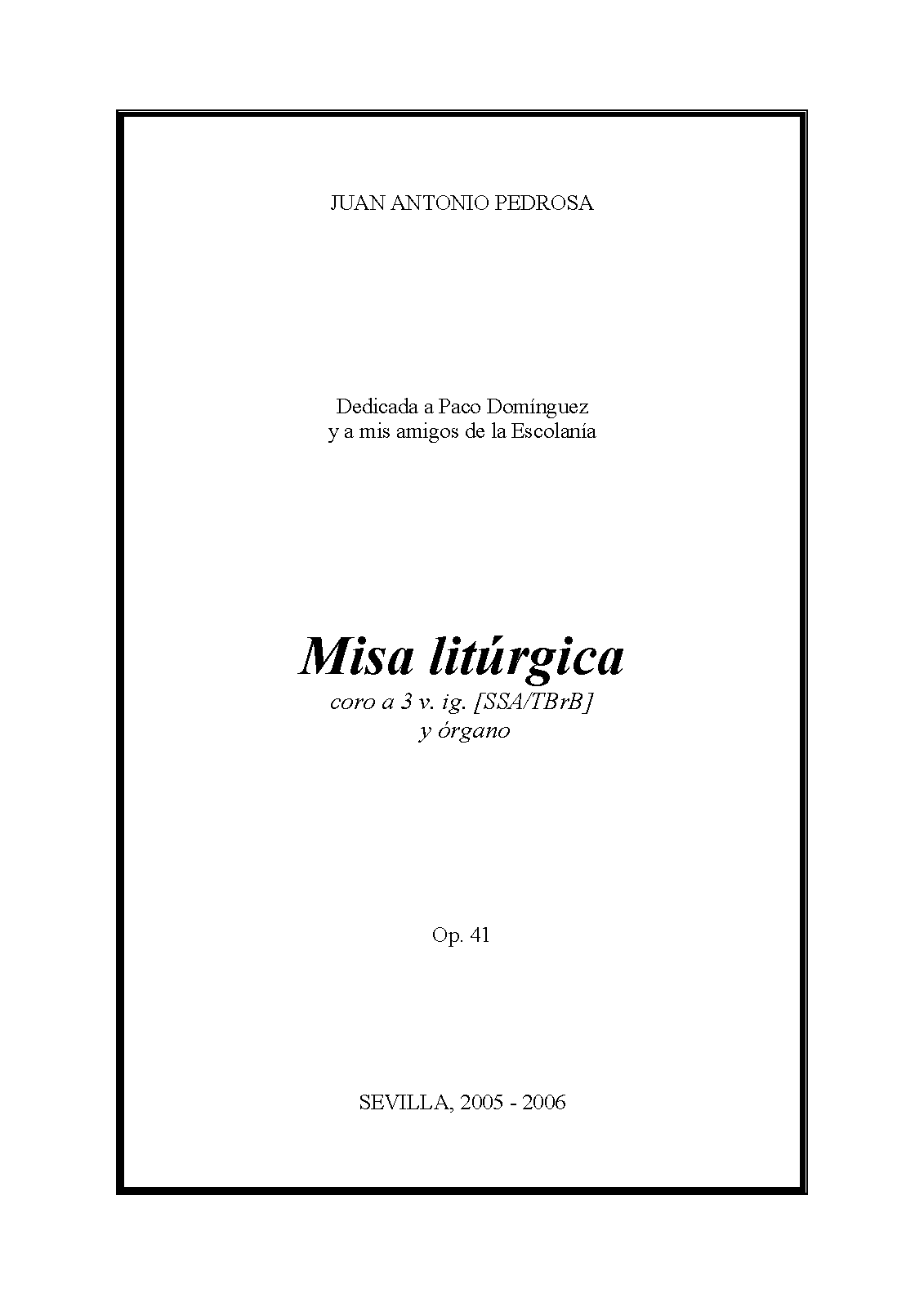 JUAN ANTONIO PEDROSA

Dedicada a Paco Domínguez
y a mis amigos de la Escolanía

Misa litúrgica
coro a 3 v. ig. [SSA/TBrB]
y órgano

Op. 41

SEVILLA, 2005 - 2006